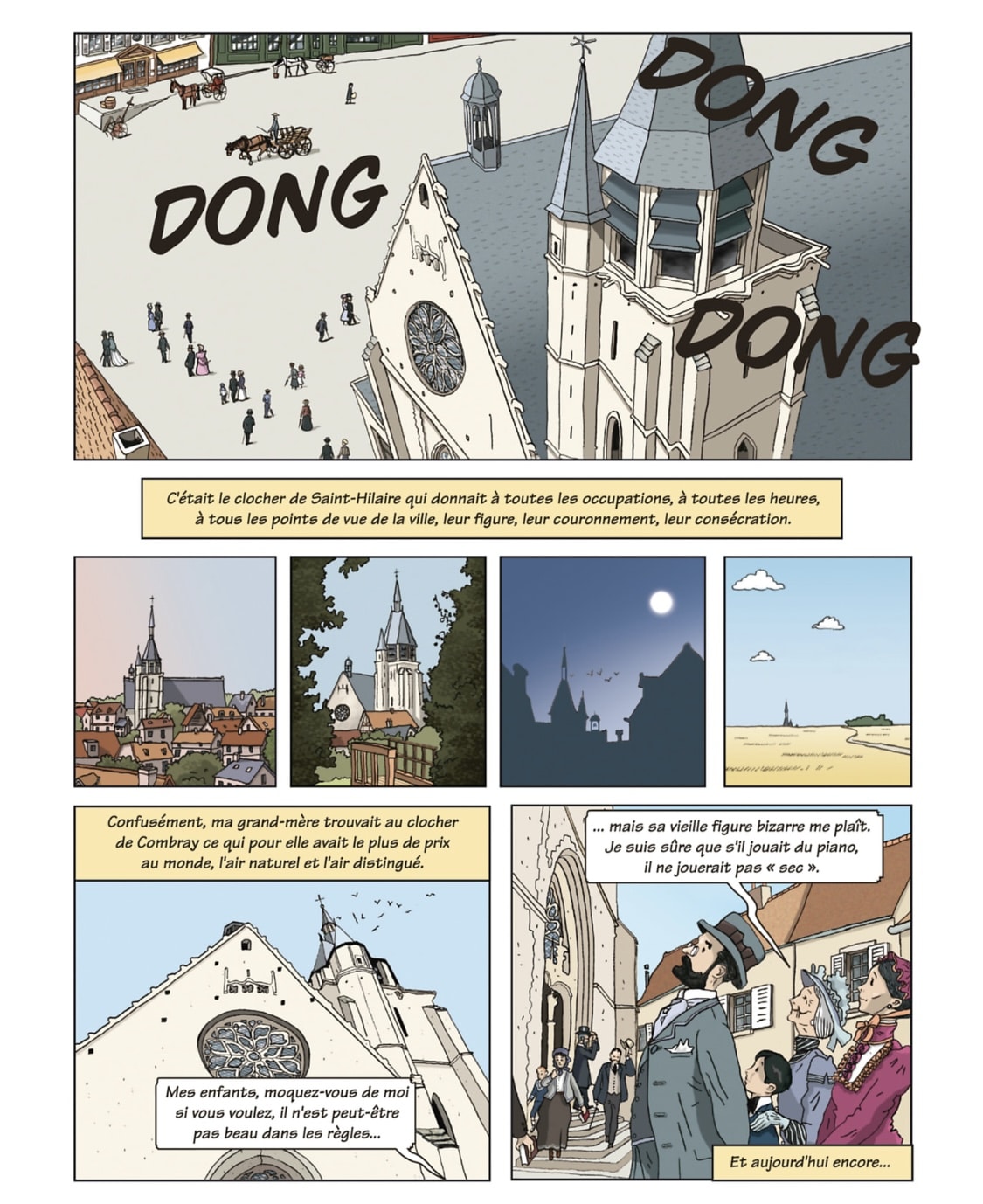 DONG

DONG

DONG

C'était le clocher de Saint-Hilaire qui donnait à toutes les occupations, à toutes les heures, à tous les points de vue de la ville, leur figure, leur couronnement, leur consécration.

Confusément, ma grand-mère trouvait au clocher de Combray ce qui pour elle avait le plus de prix au monde, l'air naturel et l'air distingué.

Mes enfants, moquez-vous de moi si vous voulez, il n'est peut-être pas beau dans les règles...

... mais sa vieille figure bizarre me plaît. Je suis sûre que s'il jouait du piano, il ne jouerait pas « sec ».

Et aujourd'hui encore...